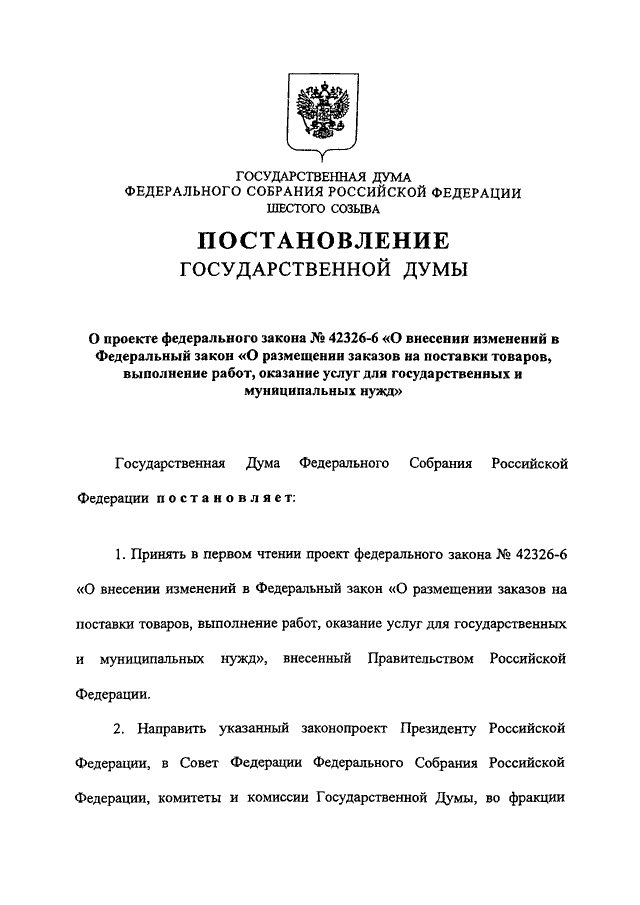 ГОСУДАРСТВЕННАЯ ДУМА
ФЕДЕРАЛЬНОГО СОБРАНИЯ РОССИЙСКОЙ ФЕДЕРАЦИИ
ШЕСТОГО СОЗЫВА

ПОСТАНОВЛЕНИЕ
ГОСУДАРСТВЕННОЙ ДУМЫ

О проекте федерального закона № 42326-6 «О внесении изменений в Федеральный закон «О размещении заказов на поставки товаров, выполнение работ, оказание услуг для государственных и муниципальных нужд»

Государственная Дума Федерального Собрания Российской Федерации постановляет:

1. Принять в первом чтении проект федерального закона № 42326-6 «О внесении изменений в Федеральный закон «О размещении заказов на поставки товаров, выполнение работ, оказание услуг для государственных и муниципальных нужд», внесенный Правительством Российской Федерации.

2. Направить указанный законопроект Президенту Российской Федерации, в Совет Федерации Федерального Собрания Российской Федерации, комитеты и комиссии Государственной Думы, во фракции